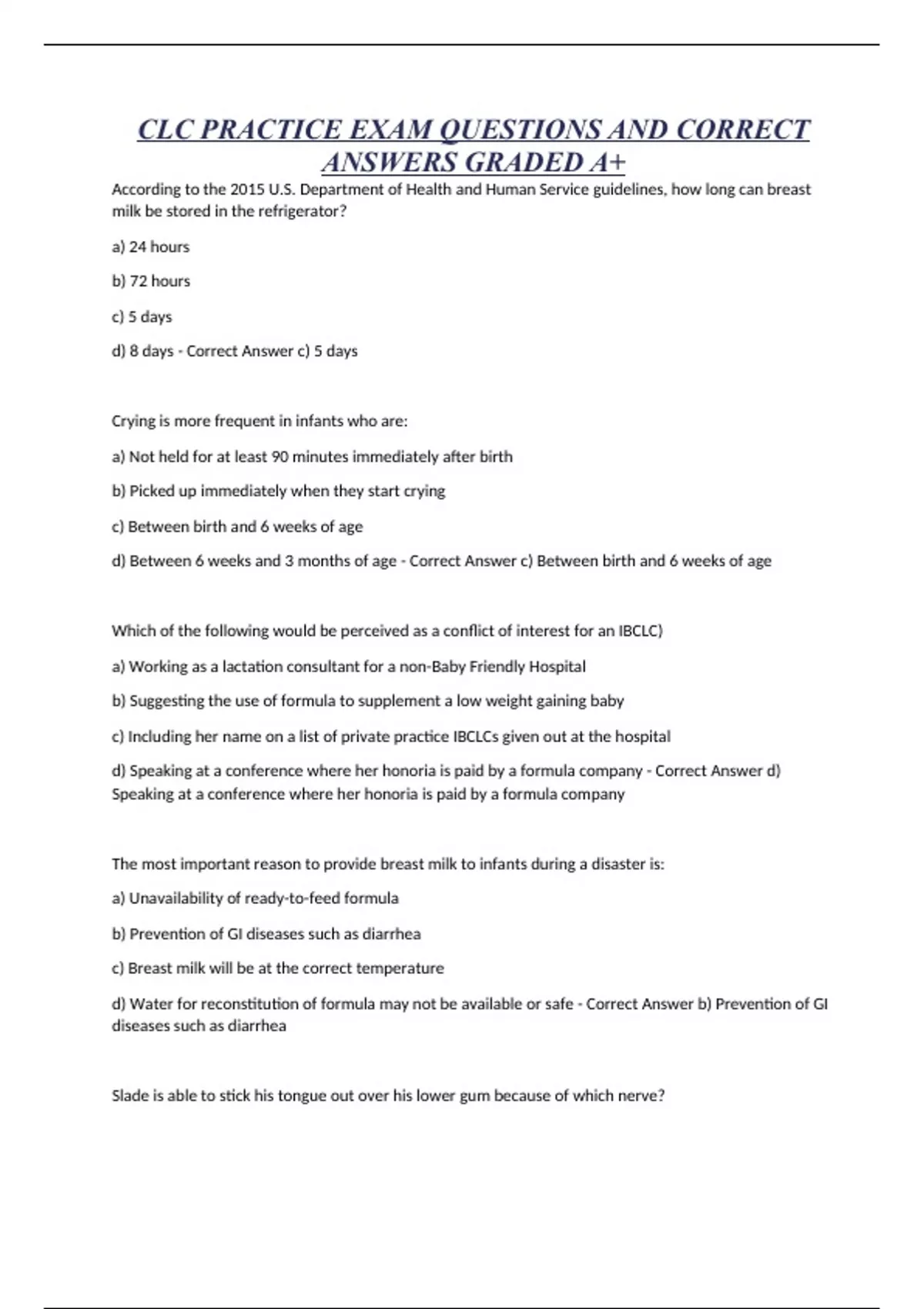 CLC PRACTICE EXAM QUESTIONS AND CORRECT ANSWERS GRADED A+

According to the 2015 U.S. Department of Health and Human Service guidelines, how long can breast milk be stored in the refrigerator?

a) 24 hours

b) 72 hours

c) 5 days

d) 8 days - Correct Answer c) 5 days

Crying is more frequent in infants who are:

a) Not held for at least 90 minutes immediately after birth

b) Picked up immediately when they start crying

c) Between birth and 6 weeks of age

d) Between 6 weeks and 3 months of age - Correct Answer c) Between birth and 6 weeks of age

Which of the following would be perceived as a conflict of interest for an IBCLC)

a) Working as a lactation consultant for a non-Baby Friendly Hospital

b) Suggesting the use of formula to supplement a low weight gaining baby

c) Including her name on a list of private practice IBCLCs given out at the hospital

d) Speaking at a conference where her honoria is paid by a formula company - Correct Answer d) Speaking at a conference where her honoria is paid by a formula company

The most important reason to provide breast milk to infants during a disaster is:

a) Unavailability of ready-to-feed formula

b) Prevention of GI diseases such as diarrhea

c) Breast milk will be at the correct temperature

d) Water for reconstitution of formula may not be available or safe - Correct Answer b) Prevention of GI diseases such as diarrhea

Slade is able to stick his tongue out over his lower gum because of which nerve?